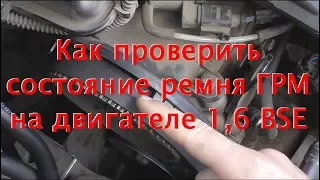 Как проверить состояние ремня ГРМ на двигателе 1,6 BSE